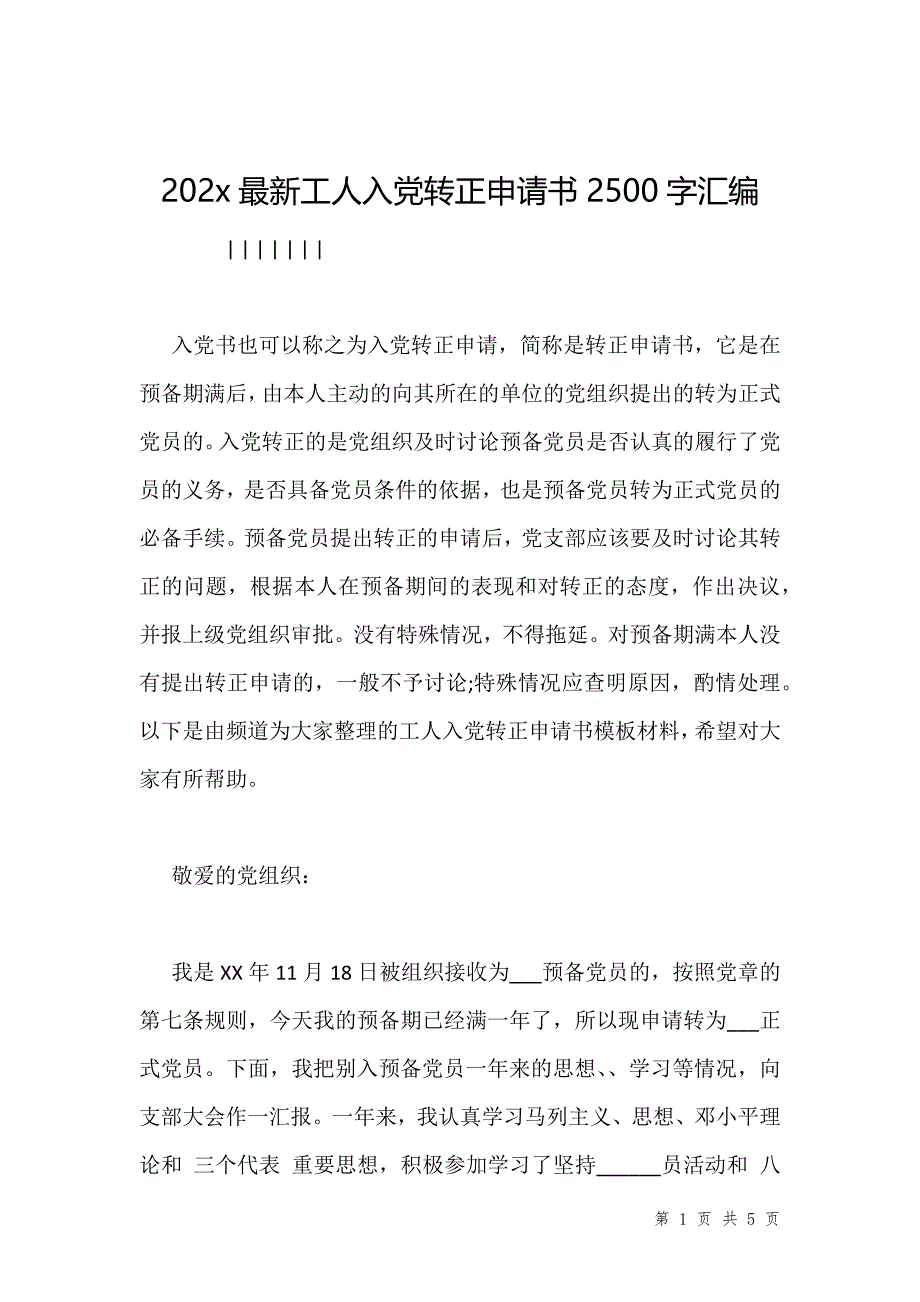 202x 最新工人入党转正申请书 2500 字汇编

| | | | | | |

入党书也可以称之为入党转正申请，简称是转正申请书，它是在预备期满后，由本人主动的向其所在的单位的党组织提出的转为正式党员的。入党转正的是党组织及时讨论预备党员是否认真的履行了党员的义务，是否具备党员条件的依据，也是预备党员转为正式党员的必备手续。预备党员提出转正的申请后，党支部应该要及时讨论其转正的问题，根据本人在预备期间的表现和对转正的态度，作出决议，并报上级党组织审批。没有特殊情况，不得拖延。对预备期满本人没有提出转正申请的，一般不予讨论;特殊情况应查明原因，酌情处理。以下是由频道为大家整理的工人入党转正申请书模板材料，希望对大家有所帮助。

敬爱的党组织：

我是 XX 年 11 月 18 日被组织接收为___预备党员的，按照党章的第七条规则，今天我的预备期已经满一年了，所以现申请转为___正式党员。下面，我把别入预备党员一年来的思想、、学习等情况，向支部大会作一汇报。一年来，我认真学习马列主义、思想、邓小平理论和 三个代表 重要思想，积极参加学习了坚持______员活动和 八

第 1 页 共 5 页